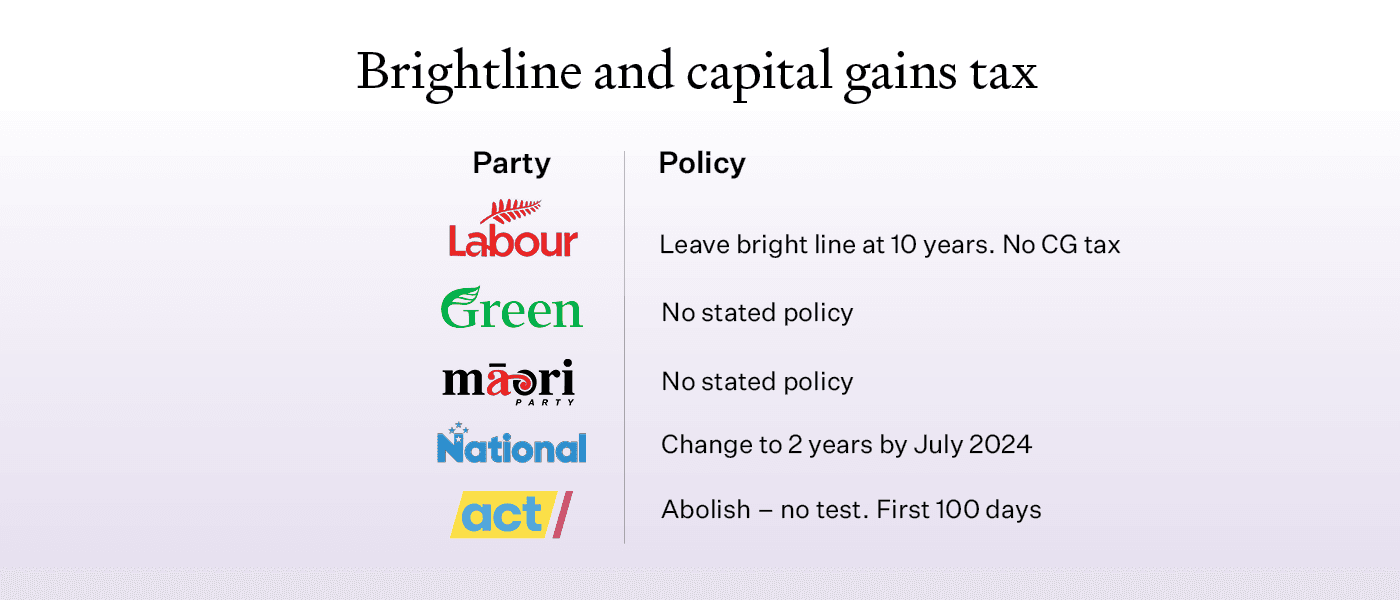 Brightline and capital gains tax

| Party | Policy |
|---|---|
| Labour | Leave bright line at 10 years. No CG tax |
| Green | No stated policy |
| māori PARTY | No stated policy |
| National | Change to 2 years by July 2024 |
| act | Abolish – no test. First 100 days |